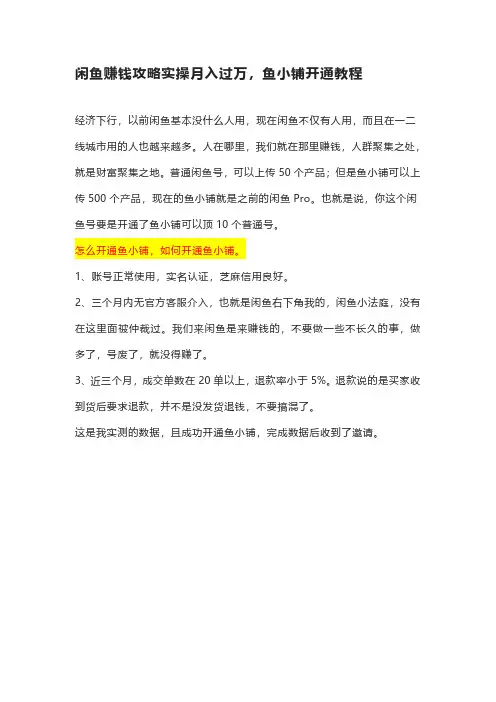 闲鱼赚钱攻略实操月入过万，鱼小铺开通教程

经济下行，以前闲鱼基本没什么人用，现在闲鱼不仅有人用，而且在一二线城市用的人也越来越多。人在哪里，我们就在那里赚钱，人群聚集之处，就是财富聚集之地。普通闲鱼号，可以上传 50 个产品；但是鱼小铺可以上传 500 个产品，现在的鱼小铺就是之前的闲鱼 Pro。也就是说，你这个闲鱼号要是开通了鱼小铺可以顶 10 个普通号。

怎么开通鱼小铺，如何开通鱼小铺。

1、账号正常使用，实名认证，芝麻信用良好。

2、三个月内无官方客服介入，也就是闲鱼右下角我的，闲鱼小法庭，没有在这里面被仲裁过。我们来闲鱼是来赚钱的，不要做一些不长久的事，做多了，号废了，就没得赚了。

3、近三个月，成交单数在 20 单以上，退款率小于 5%。退款说的是买家收到货后要求退款，并不是没发货退钱，不要搞混了。

这是我实测的数据，且成功开通鱼小铺，完成数据后收到了邀请。